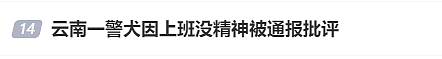 14 云南一警犬因上班没精神被通报批评